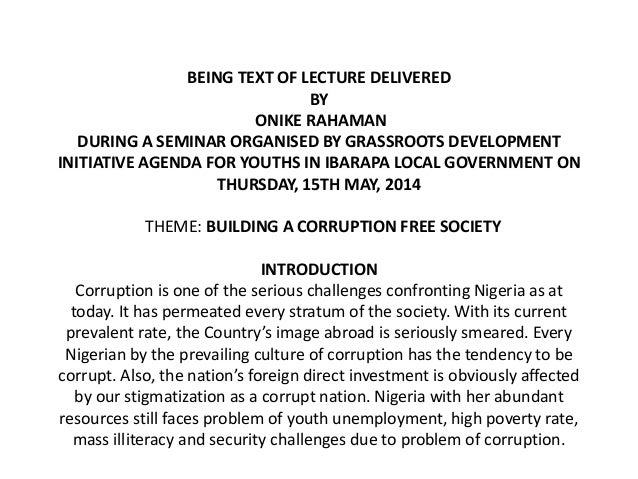 BEING TEXT OF LECTURE DELIVERED
BY
ONIKE RAHAMAN
DURING A SEMINAR ORGANISED BY GRASSROOTS DEVELOPMENT INITIATIVE AGENDA FOR YOUTHS IN IBARAPA LOCAL GOVERNMENT ON THURSDAY, 15TH MAY, 2014

THEME: BUILDING A CORRUPTION FREE SOCIETY

INTRODUCTION
Corruption is one of the serious challenges confronting Nigeria as at today. It has permeated every stratum of the society. With its current prevalent rate, the Country's image abroad is seriously smeared. Every Nigerian by the prevailing culture of corruption has the tendency to be corrupt. Also, the nation's foreign direct investment is obviously affected by our stigmatization as a corrupt nation. Nigeria with her abundant resources still faces problem of youth unemployment, high poverty rate, mass illiteracy and security challenges due to problem of corruption.